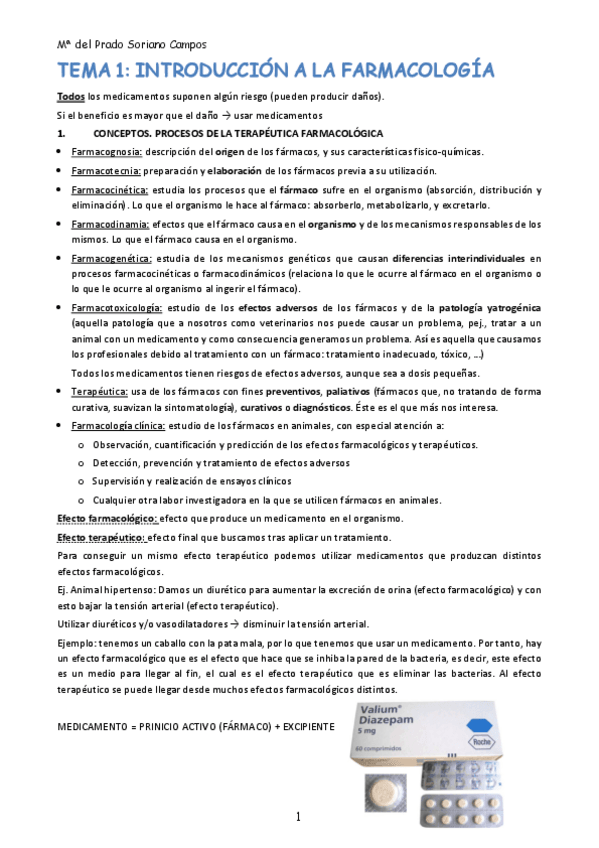 Mª del Prado Soriano Campos

TEMA 1: INTRODUCCIÓN A LA FARMACOLOGÍA

Todos los medicamentos suponen algún riesgo (pueden producir daños).

Si el beneficio es mayor que el daño → usar medicamentos

1. CONCEPTOS. PROCESOS DE LA TERAPÉUTICA FARMACOLÓGICA

• Farmacognosia: descripción del origen de los fármacos, y sus características físico-químicas.

• Farmacotecnia: preparación y elaboración de los fármacos previa a su utilización.

• Farmacocinética: estudia los procesos que el fármaco sufre en el organismo (absorción, distribución y eliminación). Lo que el organismo le hace al fármaco: absorberlo, metabolizarlo, y excretarlo.

• Farmacodinamia: efectos que el fármaco causa en el organismo y de los mecanismos responsables de los mismos. Lo que el fármaco causa en el organismo.

• Farmacogenética: estudia de los mecanismos genéticos que causan diferencias interindividuales en procesos farmacocinéticas o farmacodinámicos (relaciona lo que le ocurre al fármaco en el organismo o lo que le ocurre al organismo al ingerir el fármaco).

• Farmacotoxicología: estudio de los efectos adversos de los fármacos y de la patología yatrogénica (aquella patología que a nosotros como veterinarios nos puede causar un problema, pej., tratar a un animal con un medicamento y como consecuencia generamos un problema. Así es aquella que causamos los profesionales debido al tratamiento con un fármaco: tratamiento inadecuado, tóxico, ...)

Todos los medicamentos tienen riesgos de efectos adversos, aunque sea a dosis pequeñas.

• Terapéutica: usa de los fármacos con fines preventivos, paliativos (fármacos que, no tratando de forma curativa, suavizan la sintomatología), curativos o diagnósticos. Éste es el que más nos interesa.

• Farmacología clínica: estudio de los fármacos en animales, con especial atención a:
 o Observación, cuantificación y predicción de los efectos farmacológicos y terapéuticos.
 o Detección, prevención y tratamiento de efectos adversos
 o Supervisión y realización de ensayos clínicos
 o Cualquier otra labor investigadora en la que se utilicen fármacos en animales.

Efecto farmacológico: efecto que produce un medicamento en el organismo.

Efecto terapéutico: efecto final que buscamos tras aplicar un tratamiento.

Para conseguir un mismo efecto terapéutico podemos utilizar medicamentos que produzcan distintos efectos farmacológicos.

Ej. Animal hipertenso: Damos un diurético para aumentar la excreción de orina (efecto farmacológico) y con esto bajar la tensión arterial (efecto terapéutico).

Utilizar diuréticos y/o vasodilatadores → disminuir la tensión arterial.

Ejemplo: tenemos un caballo con la pata mala, por lo que tenemos que usar un medicamento. Por tanto, hay un efecto farmacológico que es el efecto que hace que se inhiba la pared de la bacteria, es decir, este efecto es un medio para llegar al fin, el cual es el efecto terapéutico que es eliminar las bacterias. Al efecto terapéutico se puede llegar desde muchos efectos farmacológicos distintos.

MEDICAMENTO = PRINICIO ACTIVO (FÁRMACO) + EXCIPIENTE

Valium®
Diazepam
5 mg
60 comprimidos
Roche

1